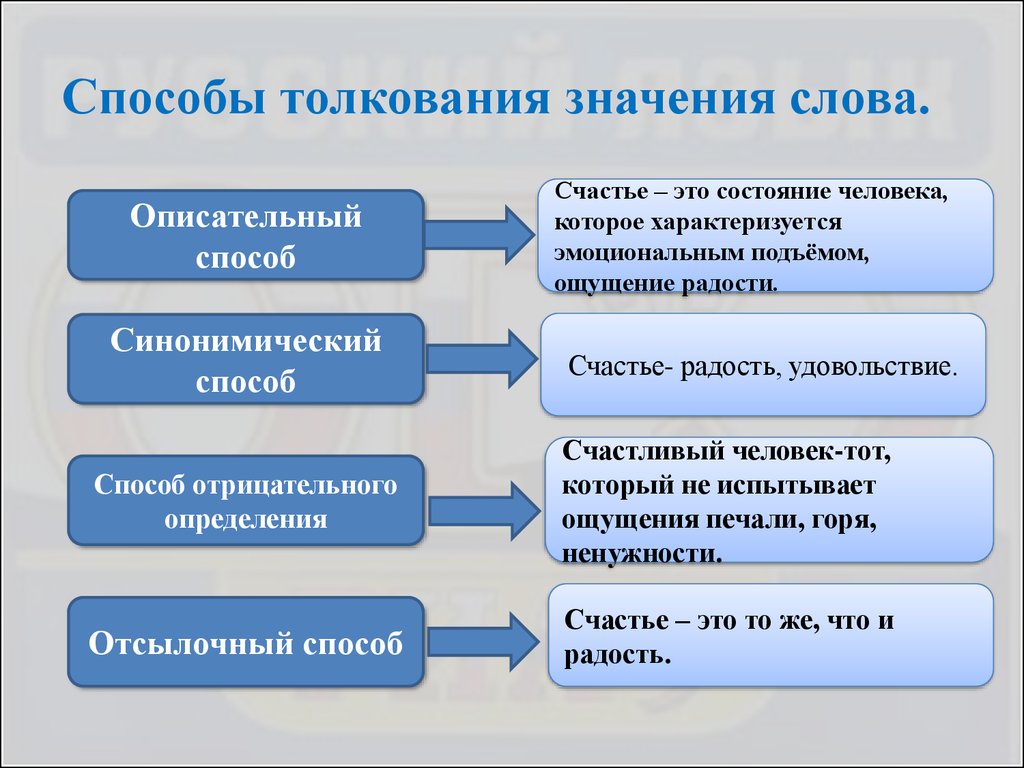 Способы толкования значения слова.

Описательный способ

Счастье – это состояние человека, которое характеризуется эмоциональным подъёмом, ощущение радости.

Синонимический способ

Счастье- радость, удовольствие.

Способ отрицательного определения

Счастливый человек-тот, который не испытывает ощущения печали, горя, ненужности.

Отсылочный способ

Счастье – это то же, что и радость.